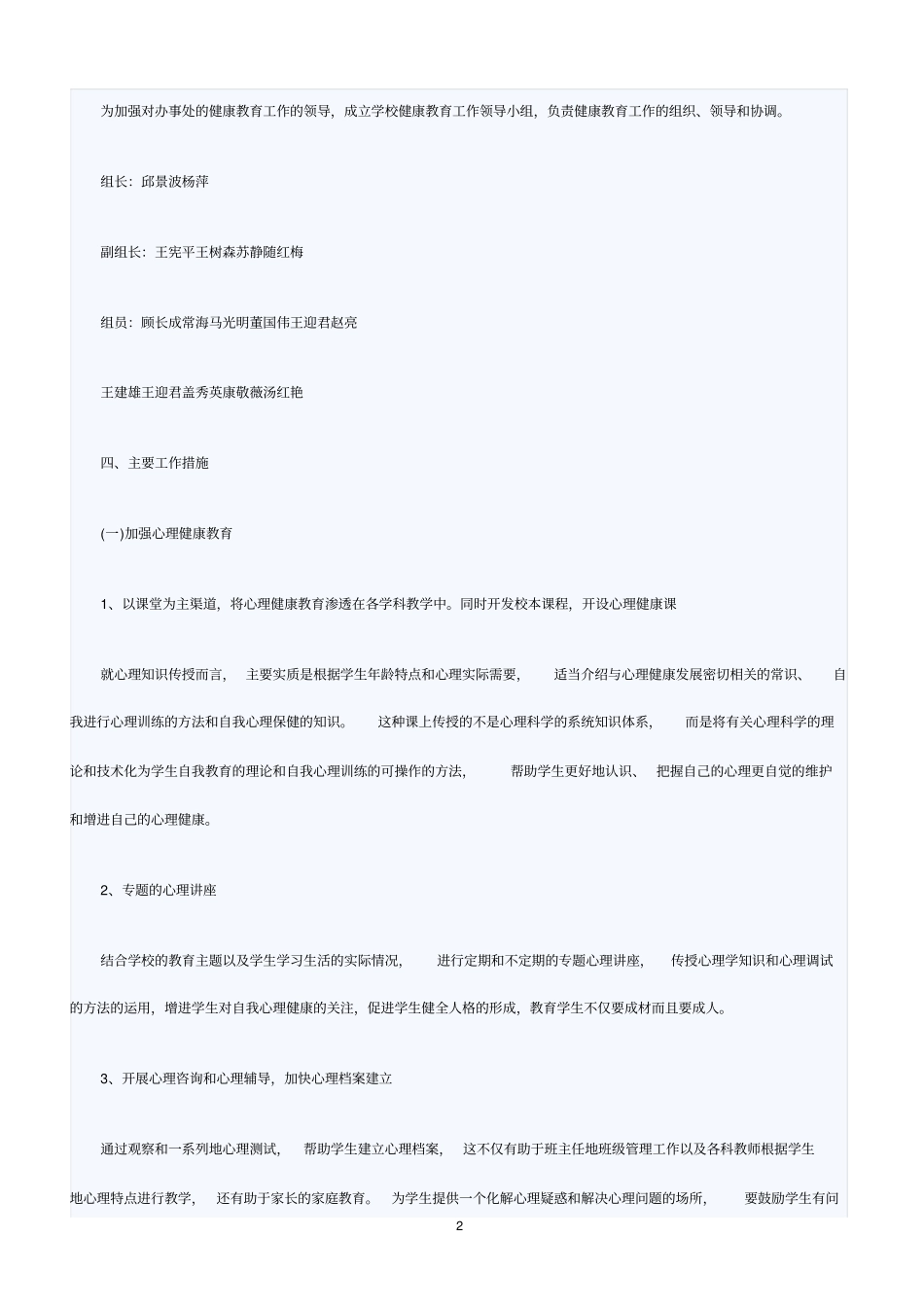 为加强对办事处的健康教育工作的领导，成立学校健康教育工作领导小组，负责健康教育工作的组织、领导和协调。

组长：邱景波杨萍

副组长：王宪平王树森苏静随红梅

组员：顾长成常海马光明董国伟王迎君赵亮

王建雄王迎君盖秀英康敬薇汤红艳

四、主要工作措施

(一)加强心理健康教育

1、以课堂为主渠道，将心理健康教育渗透在各学科教学中。同时开发校本课程，开设心理健康课

就心理知识传授而言，主要实质是根据学生年龄特点和心理实际需要，适当介绍与心理健康发展密切相关的常识、自我进行心理训练的方法和自我心理保健的知识。这种课上传授的不是心理科学的系统知识体系，而是将有关心理科学的理论和技术化为学生自我教育的理论和自我心理训练的可操作的方法，帮助学生更好地认识、把握自己的心理更自觉的维护和增进自己的心理健康。

2、专题的心理讲座

结合学校的教育主题以及学生学习生活的实际情况，进行定期和不定期的专题心理讲座，传授心理学知识和心理调试的方法的运用，增进学生对自我心理健康的关注，促进学生健全人格的形成，教育学生不仅要成材而且要成人。

3、开展心理咨询和心理辅导，加快心理档案建立

通过观察和一系列地心理测试，帮助学生建立心理档案，这不仅有助于班主任地班级管理工作以及各科教师根据学生地心理特点进行教学，还有助于家长的家庭教育。为学生提供一个化解心理疑惑和解决心理问题的场所，要鼓励学生有问

2